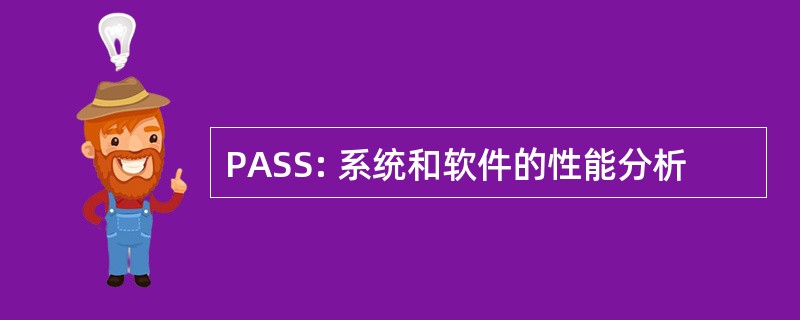 PASS: 系统和软件的性能分析